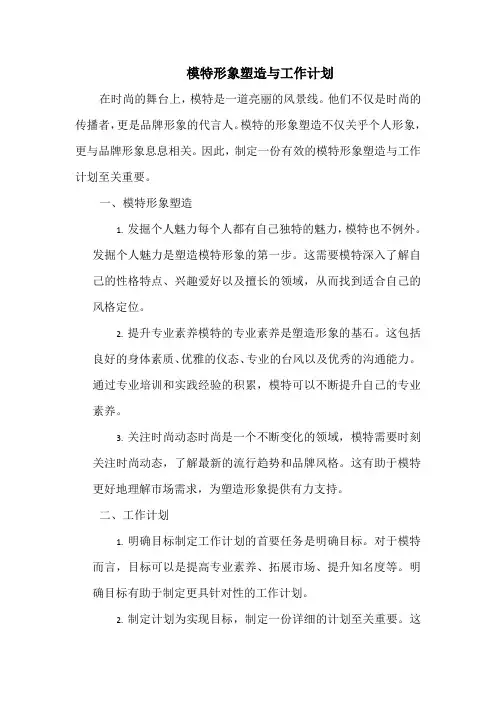 模特形象塑造与工作计划

在时尚的舞台上，模特是一道亮丽的风景线。他们不仅是时尚的传播者，更是品牌形象的代言人。模特的形象塑造不仅关乎个人形象，更与品牌形象息息相关。因此，制定一份有效的模特形象塑造与工作计划至关重要。

一、模特形象塑造

1. 发掘个人魅力每个人都有自己独特的魅力，模特也不例外。发掘个人魅力是塑造模特形象的第一步。这需要模特深入了解自己的性格特点、兴趣爱好以及擅长的领域，从而找到适合自己的风格定位。

2. 提升专业素养模特的专业素养是塑造形象的基石。这包括良好的身体素质、优雅的仪态、专业的台风以及优秀的沟通能力。通过专业培训和实践经验的积累，模特可以不断提升自己的专业素养。

3. 关注时尚动态时尚是一个不断变化的领域，模特需要时刻关注时尚动态，了解最新的流行趋势和品牌风格。这有助于模特更好地理解市场需求，为塑造形象提供有力支持。

二、工作计划

1. 明确目标制定工作计划的首要任务是明确目标。对于模特而言，目标可以是提高专业素养、拓展市场、提升知名度等。明确目标有助于制定更具针对性的工作计划。

2. 制定计划为实现目标，制定一份详细的计划至关重要。这